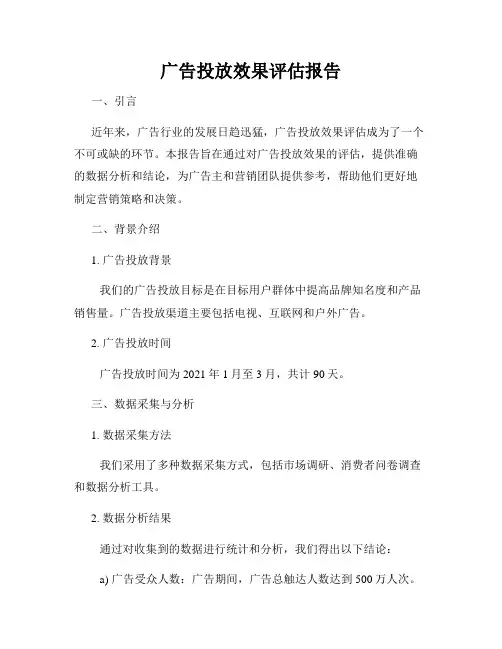 广告投放效果评估报告

一、引言

近年来，广告行业的发展日趋迅猛，广告投放效果评估成为了一个不可或缺的环节。本报告旨在通过对广告投放效果的评估，提供准确的数据分析和结论，为广告主和营销团队提供参考，帮助他们更好地制定营销策略和决策。

二、背景介绍

1. 广告投放背景

我们的广告投放目标是在目标用户群体中提高品牌知名度和产品销售量。广告投放渠道主要包括电视、互联网和户外广告。

2. 广告投放时间

广告投放时间为 2021 年 1 月至 3 月，共计 90 天。

三、数据采集与分析

1. 数据采集方法

我们采用了多种数据采集方式，包括市场调研、消费者问卷调查和数据分析工具。

2. 数据分析结果

通过对收集到的数据进行统计和分析，我们得出以下结论：

a) 广告受众人数：广告期间，广告总触达人数达到 500 万人次。